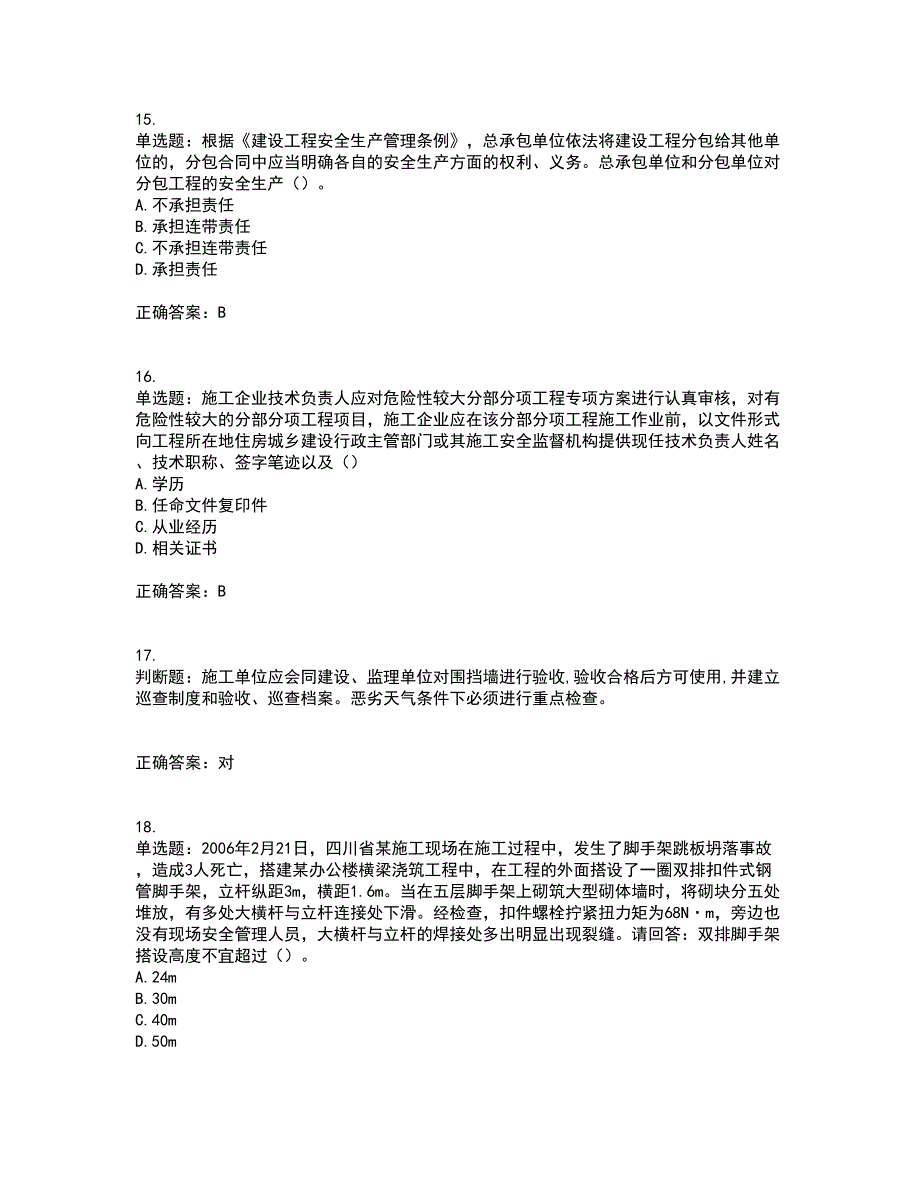 15.
单选题：根据《建设工程安全生产管理条例》，总承包单位依法将建设工程分包给其他单位的，分包合同中应当明确各自的安全生产方面的权利、义务。总承包单位和分包单位对分包工程的安全生产（）。
A.不承担责任
B.承担连带责任
C.不承担连带责任
D.承担责任

正确答案：B

16.
单选题：施工企业技术负责人应对危险性较大分部分项工程专项方案进行认真审核，对有危险性较大的分部分项工程项目，施工企业应在该分部分项工程施工作业前，以文件形式向工程所在地住房城乡建设行政主管部门或其施工安全监督机构提供现任技术负责人姓名、技术职称、签字笔迹以及（）
A.学历
B.任命文件复印件
C.从业经历
D.相关证书

正确答案：B

17.
判断题：施工单位应会同建设、监理单位对围挡墙进行验收,验收合格后方可使用,并建立巡查制度和验收、巡查档案。恶劣天气条件下必须进行重点检查。

正确答案：对

18.
单选题：2006年2月21日，四川省某施工现场在施工过程中，发生了脚手架跳板坍落事故，造成3人死亡，搭建某办公楼横梁浇筑工程中，在工程的外面搭设了一圈双排扣件式钢管脚手架，立杆纵距3m，横距1.6m。当在五层脚手架上砌筑大型砌体墙时，将砌块分五处堆放，有多处大横杆与立杆连接处下滑。经检查，扣件螺栓拧紧扭力矩为68N·m，旁边也没有现场安全管理人员，大横杆与立杆的焊接处多出明显出现裂缝。请回答：双排脚手架搭设高度不宜超过（）。
A.24m
B.30m
C.40m
D.50m